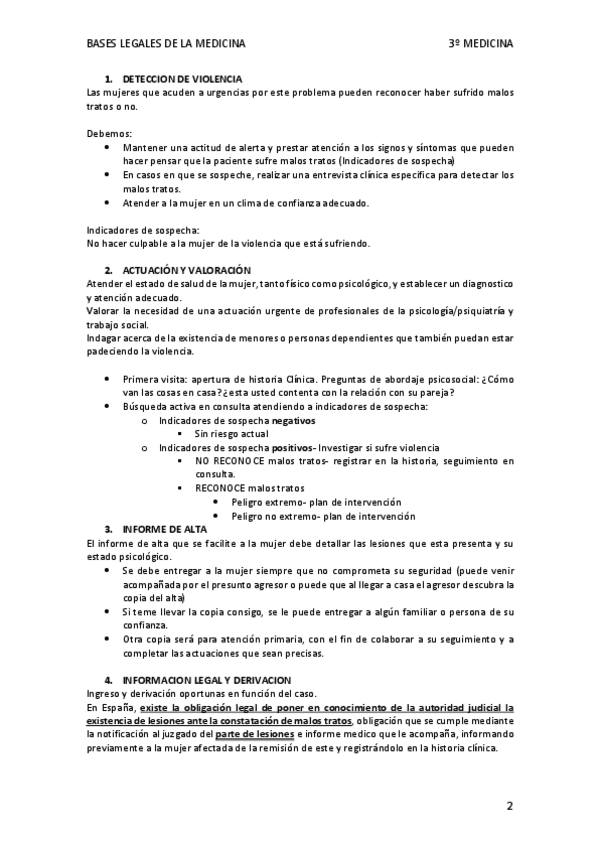 BASES LEGALES DE LA MEDICINA 3º MEDICINA

1. DETECCION DE VIOLENCIA
Las mujeres que acuden a urgencias por este problema pueden reconocer haber sufrido malos tratos o no.

Debemos:
- Mantener una actitud de alerta y prestar atención a los signos y síntomas que pueden hacer pensar que la paciente sufre malos tratos (Indicadores de sospecha)
- En casos en que se sospeche, realizar una entrevista clínica específica para detectar los malos tratos.
- Atender a la mujer en un clima de confianza adecuado.

Indicadores de sospecha:
No hacer culpable a la mujer de la violencia que está sufriendo.

2. ACTUACIÓN Y VALORACIÓN
Atender el estado de salud de la mujer, tanto físico como psicológico, y establecer un diagnostico y atención adecuado.
Valorar la necesidad de una actuación urgente de profesionales de la psicología/psiquiatría y trabajo social.
Indagar acerca de la existencia de menores o personas dependientes que también puedan estar padeciendo la violencia.

- Primera visita: apertura de historia Clínica. Preguntas de abordaje psicosocial: ¿Cómo van las cosas en casa? ¿esta usted contenta con la relación con su pareja?
- Búsqueda activa en consulta atendiendo a indicadores de sospecha:
  o Indicadores de sospecha negativos
    ▪ Sin riesgo actual
  o Indicadores de sospecha positivos- Investigar si sufre violencia
    ▪ NO RECONOCE malos tratos- registrar en la historia, seguimiento en consulta.
    ▪ RECONOCE malos tratos
      • Peligro extremo- plan de intervención
      • Peligro no extremo- plan de intervención

3. INFORME DE ALTA
El informe de alta que se facilite a la mujer debe detallar las lesiones que esta presenta y su estado psicológico.
- Se debe entregar a la mujer siempre que no comprometa su seguridad (puede venir acompañada por el presunto agresor o puede que al llegar a casa el agresor descubra la copia del alta)
- Si teme llevar la copia consigo, se le puede entregar a algún familiar o persona de su confianza.
- Otra copia será para atención primaria, con el fin de colaborar a su seguimiento y a completar las actuaciones que sean precisas.

4. INFORMACION LEGAL Y DERIVACION
Ingreso y derivación oportunas en función del caso.
En España, existe la obligación legal de poner en conocimiento de la autoridad judicial la existencia de lesiones ante la constatación de malos tratos, obligación que se cumple mediante la notificación al juzgado del parte de lesiones e informe medico que le acompaña, informando previamente a la mujer afectada de la remisión de este y registrándolo en la historia clínica.

2